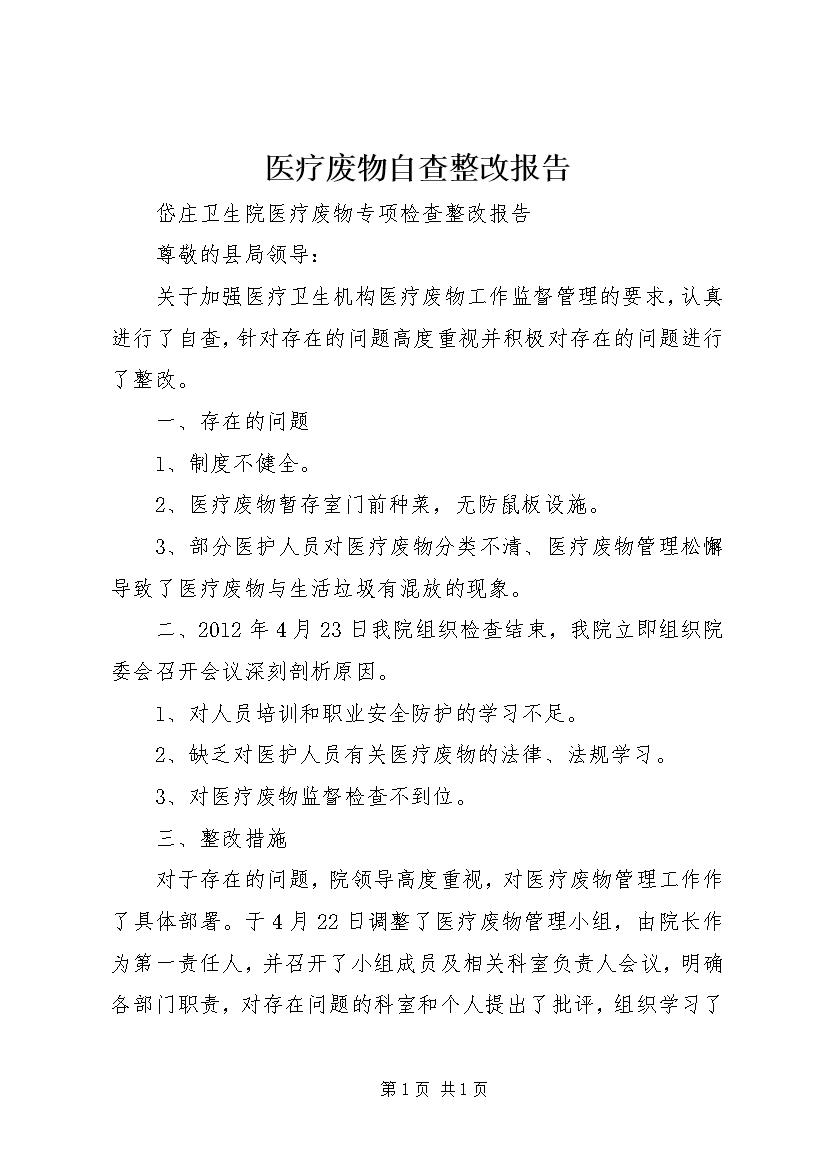 医疗废物自查整改报告

岱庄卫生院医疗废物专项检查整改报告

尊敬的县局领导：

关于加强医疗卫生机构医疗废物工作监督管理的要求，认真进行了自查，针对存在的问题高度重视并积极对存在的问题进行了整改。

一、存在的问题

1、制度不健全。

2、医疗废物暂存室门前种菜，无防鼠板设施。

3、部分医护人员对医疗废物分类不清、医疗废物管理松懈导致了医疗废物与生活垃圾有混放的现象。

二、2012年4月23日我院组织检查结束，我院立即组织院委会召开会议深刻剖析原因。

1、对人员培训和职业安全防护的学习不足。

2、缺乏对医护人员有关医疗废物的法律、法规学习。

3、对医疗废物监督检查不到位。

三、整改措施

对于存在的问题，院领导高度重视，对医疗废物管理工作作了具体部署。于4月22日调整了医疗废物管理小组，由院长作为第一责任人，并召开了小组成员及相关科室负责人会议，明确各部门职责，对存在问题的科室和个人提出了批评，组织学习了

第1页 共1页